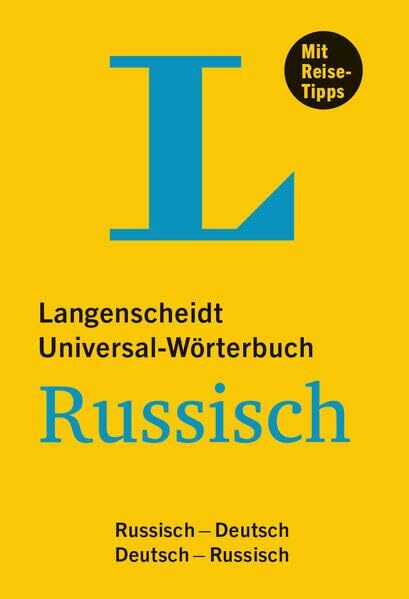 L

Mit Reise-Tipps

Langenscheidt
Universal-Wörterbuch
Russisch

Russisch – Deutsch
Deutsch – Russisch